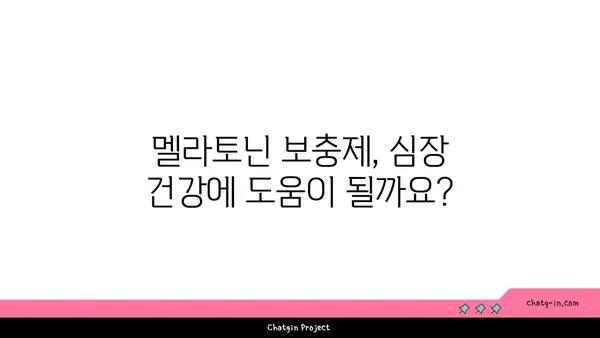 멜라토닌 보충제, 심장 건강에 도움이 될까요?

chatg-in.com

Chatgin Project